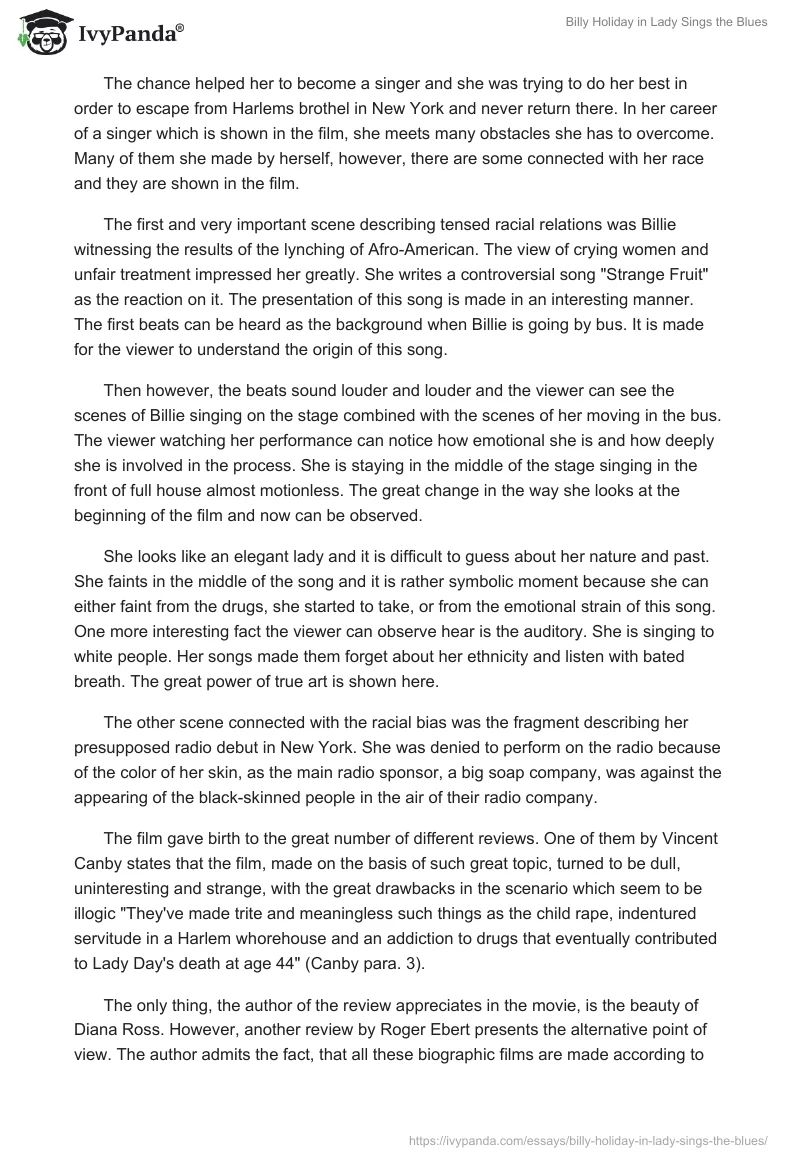 IvyPanda®

Billy Holiday in Lady Sings the Blues

The chance helped her to become a singer and she was trying to do her best in order to escape from Harlems brothel in New York and never return there. In her career of a singer which is shown in the film, she meets many obstacles she has to overcome. Many of them she made by herself, however, there are some connected with her race and they are shown in the film.

The first and very important scene describing tensed racial relations was Billie witnessing the results of the lynching of Afro-American. The view of crying women and unfair treatment impressed her greatly. She writes a controversial song "Strange Fruit" as the reaction on it. The presentation of this song is made in an interesting manner. The first beats can be heard as the background when Billie is going by bus. It is made for the viewer to understand the origin of this song.

Then however, the beats sound louder and louder and the viewer can see the scenes of Billie singing on the stage combined with the scenes of her moving in the bus. The viewer watching her performance can notice how emotional she is and how deeply she is involved in the process. She is staying in the middle of the stage singing in the front of full house almost motionless. The great change in the way she looks at the beginning of the film and now can be observed.

She looks like an elegant lady and it is difficult to guess about her nature and past. She faints in the middle of the song and it is rather symbolic moment because she can either faint from the drugs, she started to take, or from the emotional strain of this song. One more interesting fact the viewer can observe hear is the auditory. She is singing to white people. Her songs made them forget about her ethnicity and listen with bated breath. The great power of true art is shown here.

The other scene connected with the racial bias was the fragment describing her presupposed radio debut in New York. She was denied to perform on the radio because of the color of her skin, as the main radio sponsor, a big soap company, was against the appearing of the black-skinned people in the air of their radio company.

The film gave birth to the great number of different reviews. One of them by Vincent Canby states that the film, made on the basis of such great topic, turned to be dull, uninteresting and strange, with the great drawbacks in the scenario which seem to be illogic "They've made trite and meaningless such things as the child rape, indentured servitude in a Harlem whorehouse and an addiction to drugs that eventually contributed to Lady Day's death at age 44" (Canby para. 3).

The only thing, the author of the review appreciates in the movie, is the beauty of Diana Ross. However, another review by Roger Ebert presents the alternative point of view. The author admits the fact, that all these biographic films are made according to

https://ivypanda.com/essays/billy-holiday-in-lady-sings-the-blues/